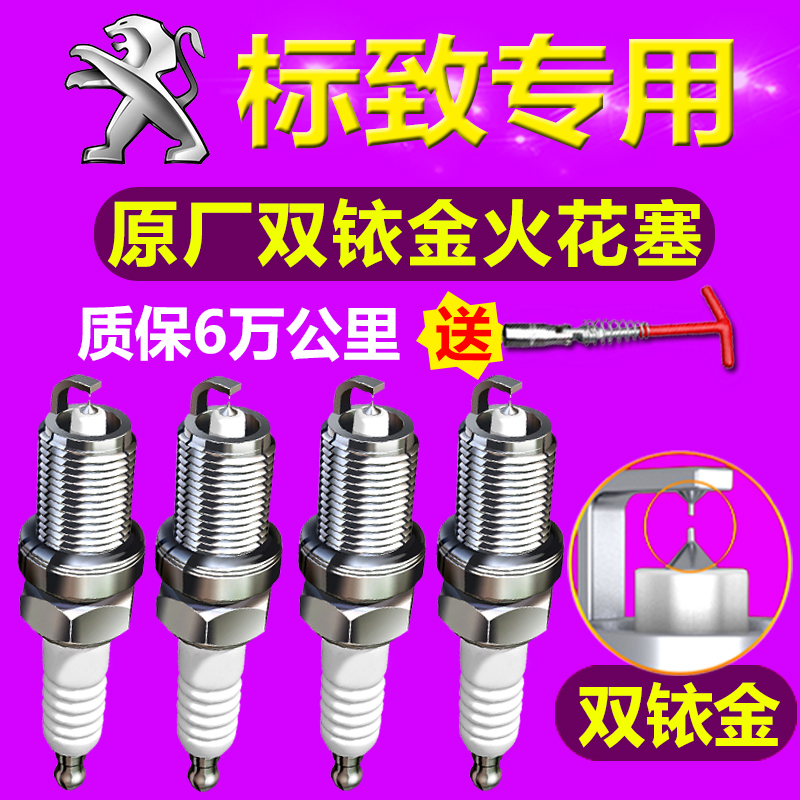 标致专用

原厂双铱金火花塞

质保6万公里

送

双铱金